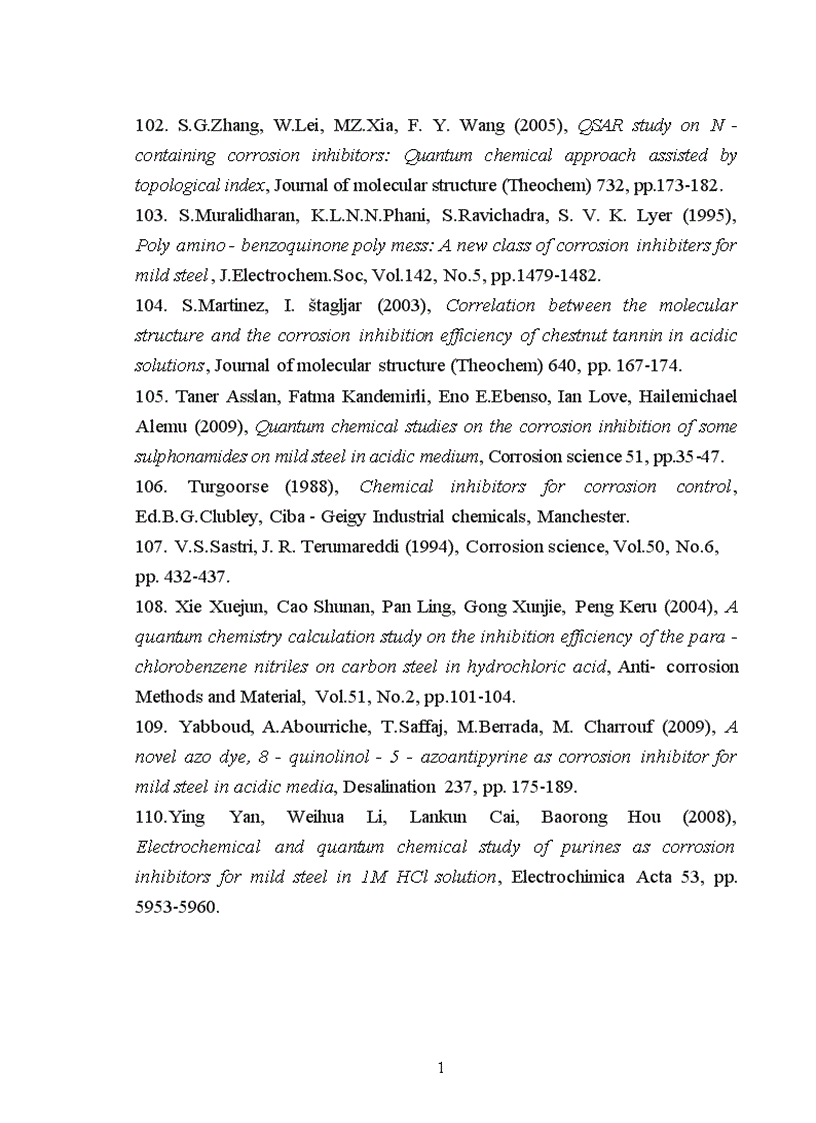 102. S.G.Zhang, W.Lei, MZ.Xia, F. Y. Wang (2005), QSAR study on N - containing corrosion inhibitors: Quantum chemical approach assisted by topological index, Journal of molecular structure (Theochem) 732, pp.173-182.

103. S.Muralidharan, K.L.N.N.Phani, S.Ravichadra, S. V. K. Lyer (1995), Poly amino - benzoquinone poly mess: A new class of corrosion inhibiters for mild steel, J.Electrochem.Soc, Vol.142, No.5, pp.1479-1482.

104. S.Martinez, I. štagljar (2003), Correlation between the molecular structure and the corrosion inhibition efficiency of chestnut tannin in acidic solutions, Journal of molecular structure (Theochem) 640, pp. 167-174.

105. Taner Asslan, Fatma Kandemirli, Eno E.Ebenso, Ian Love, Hailemichael Alemu (2009), Quantum chemical studies on the corrosion inhibition of some sulphonamides on mild steel in acidic medium, Corrosion science 51, pp.35-47.

106. Turgoorse (1988), Chemical inhibitors for corrosion control, Ed.B.G.Clubley, Ciba - Geigy Industrial chemicals, Manchester.

107. V.S.Sastri, J. R. Terumareddi (1994), Corrosion science, Vol.50, No.6, pp. 432-437.

108. Xie Xuejun, Cao Shunan, Pan Ling, Gong Xunjie, Peng Keru (2004), A quantum chemistry calculation study on the inhibition efficiency of the para - chlorobenzene nitriles on carbon steel in hydrochloric acid, Anti- corrosion Methods and Material, Vol.51, No.2, pp.101-104.

109. Yabboud, A.Abourriche, T.Saffaj, M.Berrada, M. Charrouf (2009), A novel azo dye, 8 - quinolinol - 5 - azoantipyrine as corrosion inhibitor for mild steel in acidic media, Desalination 237, pp. 175-189.

110.Ying Yan, Weihua Li, Lankun Cai, Baorong Hou (2008), Electrochemical and quantum chemical study of purines as corrosion inhibitors for mild steel in 1M HCl solution, Electrochimica Acta 53, pp. 5953-5960.

1